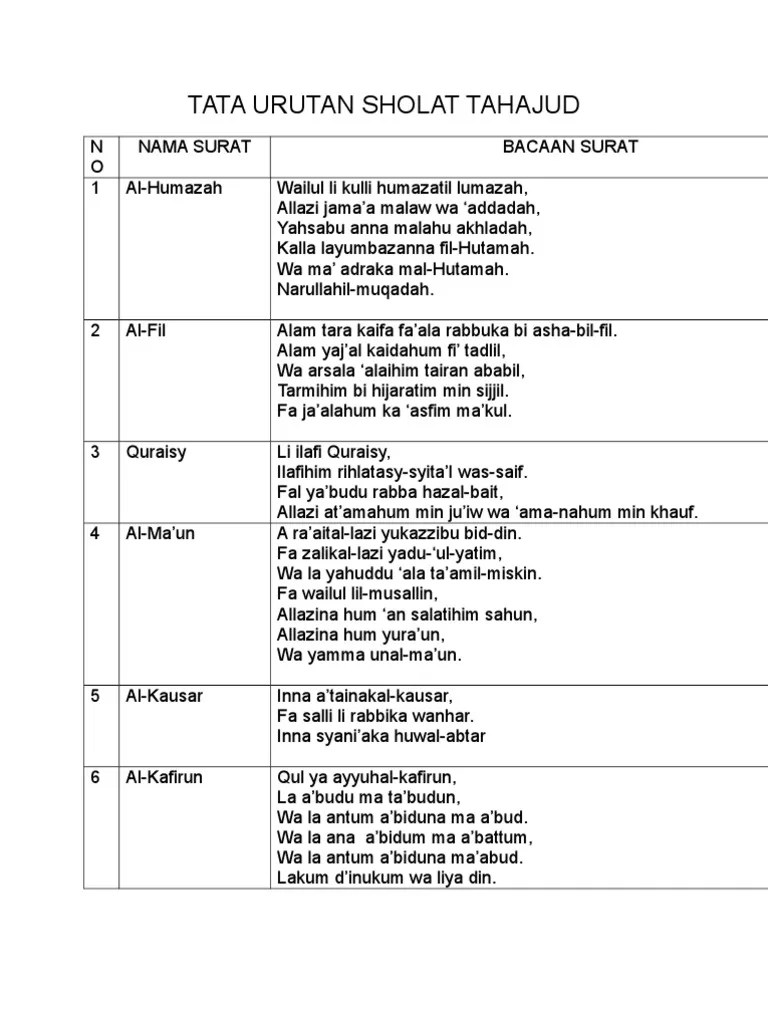 TATA URUTAN SHOLAT TAHAJUD

| NO | NAMA SURAT | BACAAN SURAT |
|---|---|---|
| 1 | Al-Humazah | Wailul li kulli humazatil lumazah, Allazi jama'a malaw wa 'addadah, Yahsabu anna malahu akhladah, Kalla layumbazanna fil-Hutamah. Wa ma' adraka mal-Hutamah. Narullahil-muqadah. |
| 2 | Al-Fil | Alam tara kaifa fa'ala rabbuka bi asha-bil-fil. Alam yaj'al kaidahum fi' tadlil, Wa arsala 'alaihim tairan ababil, Tarmihim bi hijaratim min sijjil. Fa ja'alahum ka 'asfim ma'kul. |
| 3 | Quraisy | Li ilafi Quraisy, Ilafihim rihlatasy-syita'l was-saif. Fal ya'budu rabba hazal-bait, Allazi at'amahum min ju'iw wa 'ama-nahum min khauf. |
| 4 | Al-Ma'un | A ra'aital-lazi yukazzibu bid-din. Fa zalikal-lazi yadu-'ul-yatim, Wa la yahuddu 'ala ta'amil-miskin. Fa wailul lil-musallin, Allazina hum 'an salatihim sahun, Allazina hum yura'un, Wa yamma unal-ma'un. |
| 5 | Al-Kausar | Inna a'tainakal-kausar, Fa salli li rabbika wanhar. Inna syani'aka huwal-abtar |
| 6 | Al-Kafirun | Qul ya ayyuhal-kafirun, La a'budu ma ta'budun, Wa la antum a'biduna ma a'bud. Wa la ana a'bidum ma a'battum, Wa la antum a'biduna ma'abud. Lakum d'inukum wa liya din. |